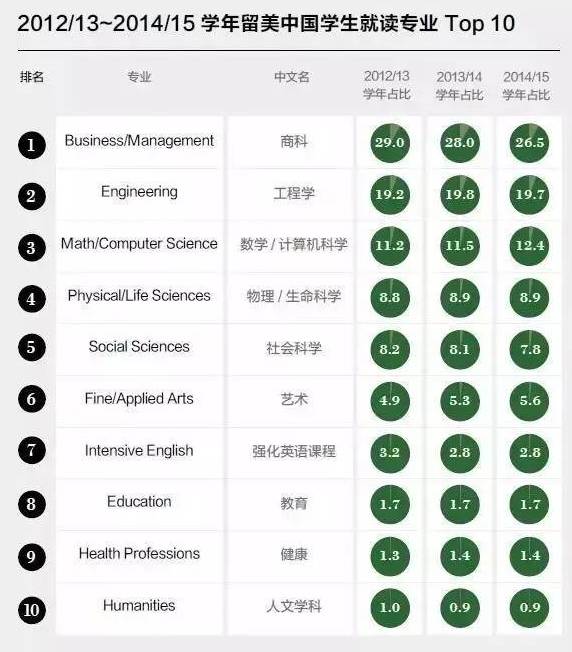 2012/13~2014/15 学年留美中国学生就读专业 Top 10

| 排名 | 专业 | 中文名 | 2012/13 学年占比 | 2013/14 学年占比 | 2014/15 学年占比 |
|---|---|---|---|---|---|
| 1 | Business/Management | 商科 | 29.0 | 28.0 | 26.5 |
| 2 | Engineering | 工程学 | 19.2 | 19.8 | 19.7 |
| 3 | Math/Computer Science | 数学 / 计算机科学 | 11.2 | 11.5 | 12.4 |
| 4 | Physical/Life Sciences | 物理 / 生命科学 | 8.8 | 8.9 | 8.9 |
| 5 | Social Sciences | 社会科学 | 8.2 | 8.1 | 7.8 |
| 6 | Fine/Applied Arts | 艺术 | 4.9 | 5.3 | 5.6 |
| 7 | Intensive English | 强化英语课程 | 3.2 | 2.8 | 2.8 |
| 8 | Education | 教育 | 1.7 | 1.7 | 1.7 |
| 9 | Health Professions | 健康 | 1.3 | 1.4 | 1.4 |
| 10 | Humanities | 人文学科 | 1.0 | 0.9 | 0.9 |